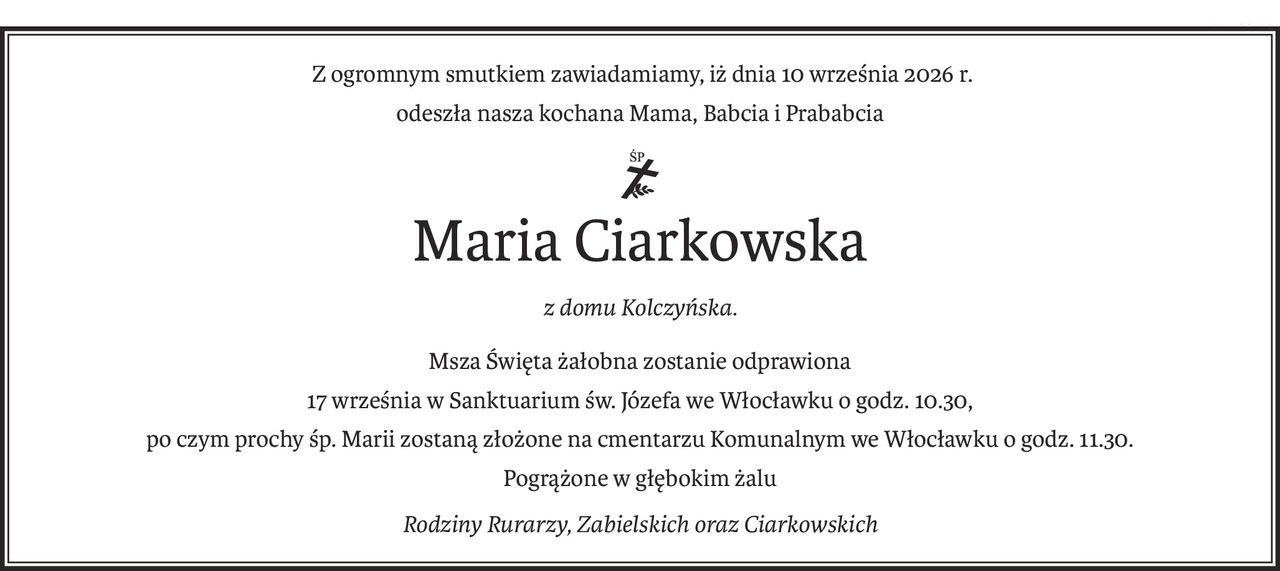 Z ogromnym smutkiem zawiadamiamy, iż dnia 10 września 2026 r.
odeszła nasza kochana Mama, Babcia i Prababcia

ŚP

Maria Ciarkowska

z domu Kolczyńska.

Msza Święta żałobna zostanie odprawiona
17 września w Sanktuarium św. Józefa we Włocławku o godz. 10.30,
po czym prochy śp. Marii zostaną złożone na cmentarzu Komunalnym we Włocławku o godz. 11.30.
Pogrążone w głębokim żalu

Rodziny Rurarzy, Zabielskich oraz Ciarkowskich